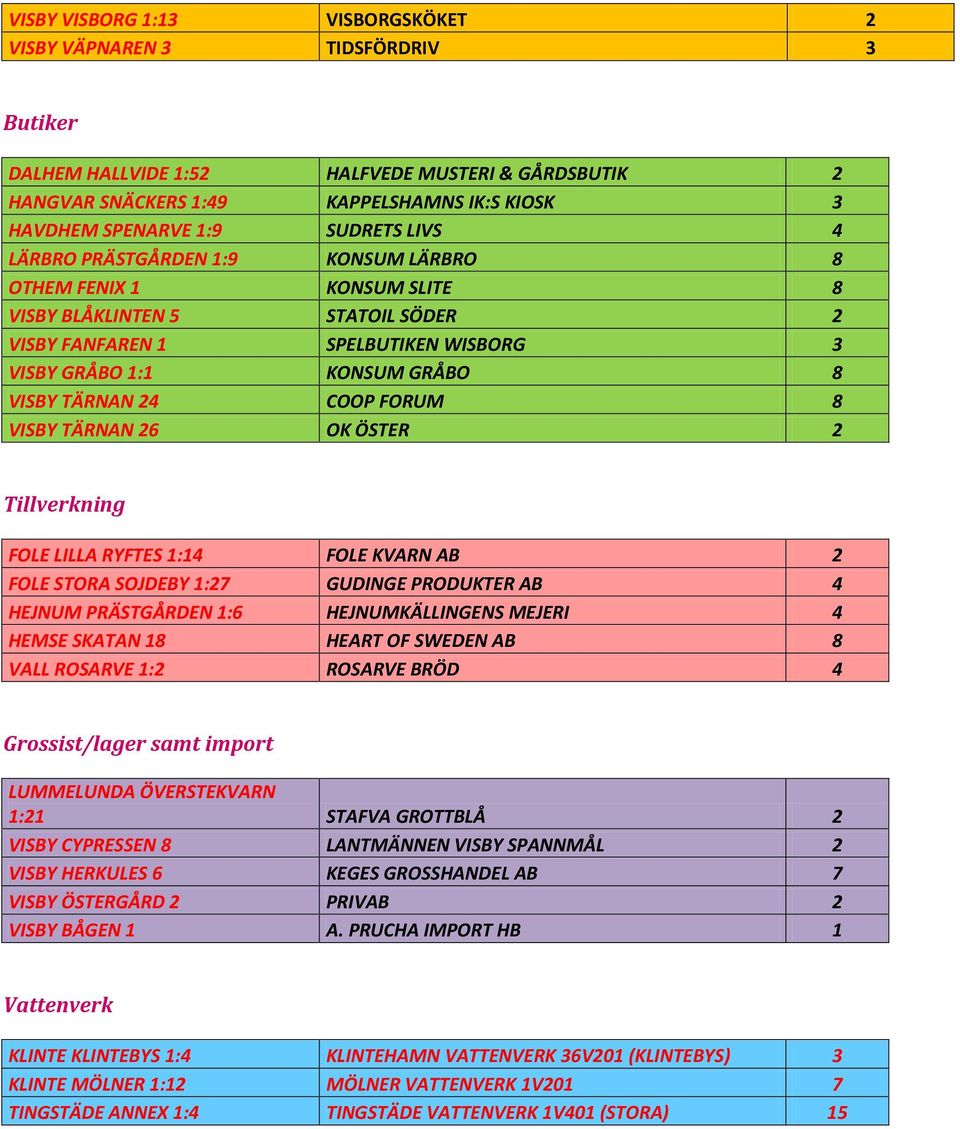 | VISBY VISBORG 1:13 | VISBORGSKÖKET | 2 |
|---|---|---|
| VISBY VÄPNAREN 3 | TIDSFÖRDRIV | 3 |

Butiker

| DALHEM HALLVIDE 1:52 | HALFVEDE MUSTERI & GÅRDSBUTIK | 2 |
|---|---|---|
| HANGVAR SNÄCKERS 1:49 | KAPPELSHAMNS IK:S KIOSK | 3 |
| HAVDHEM SPENARVE 1:9 | SUDRETS LIVS | 4 |
| LÄRBRO PRÄSTGÅRDEN 1:9 | KONSUM LÄRBRO | 8 |
| OTHEM FENIX 1 | KONSUM SLITE | 8 |
| VISBY BLÅKLINTEN 5 | STATOIL SÖDER | 2 |
| VISBY FANFAREN 1 | SPELBUTIKEN WISBORG | 3 |
| VISBY GRÅBO 1:1 | KONSUM GRÅBO | 8 |
| VISBY TÄRNAN 24 | COOP FORUM | 8 |
| VISBY TÄRNAN 26 | OK ÖSTER | 2 |

Tillverkning

| FOLE LILLA RYFTES 1:14 | FOLE KVARN AB | 2 |
|---|---|---|
| FOLE STORA SOJDEBY 1:27 | GUDINGE PRODUKTER AB | 4 |
| HEJNUM PRÄSTGÅRDEN 1:6 | HEJNUMKÄLLINGENS MEJERI | 4 |
| HEMSE SKATAN 18 | HEART OF SWEDEN AB | 8 |
| VALL ROSARVE 1:2 | ROSARVE BRÖD | 4 |

Grossist/lager samt import

| LUMMELUNDA ÖVERSTEKVARN 1:21 | STAFVA GROTTBLÅ | 2 |
|---|---|---|
| VISBY CYPRESSEN 8 | LANTMÄNNEN VISBY SPANNMÅL | 2 |
| VISBY HERKULES 6 | KEGES GROSSHANDEL AB | 7 |
| VISBY ÖSTERGÅRD 2 | PRIVAB | 2 |
| VISBY BÅGEN 1 | A. PRUCHA IMPORT HB | 1 |

Vattenverk

| KLINTE KLINTEBYS 1:4 | KLINTEHAMN VATTENVERK 36V201 (KLINTEBYS) | 3 |
|---|---|---|
| KLINTE MÖLNER 1:12 | MÖLNER VATTENVERK 1V201 | 7 |
| TINGSTÄDE ANNEX 1:4 | TINGSTÄDE VATTENVERK 1V401 (STORA) | 15 |